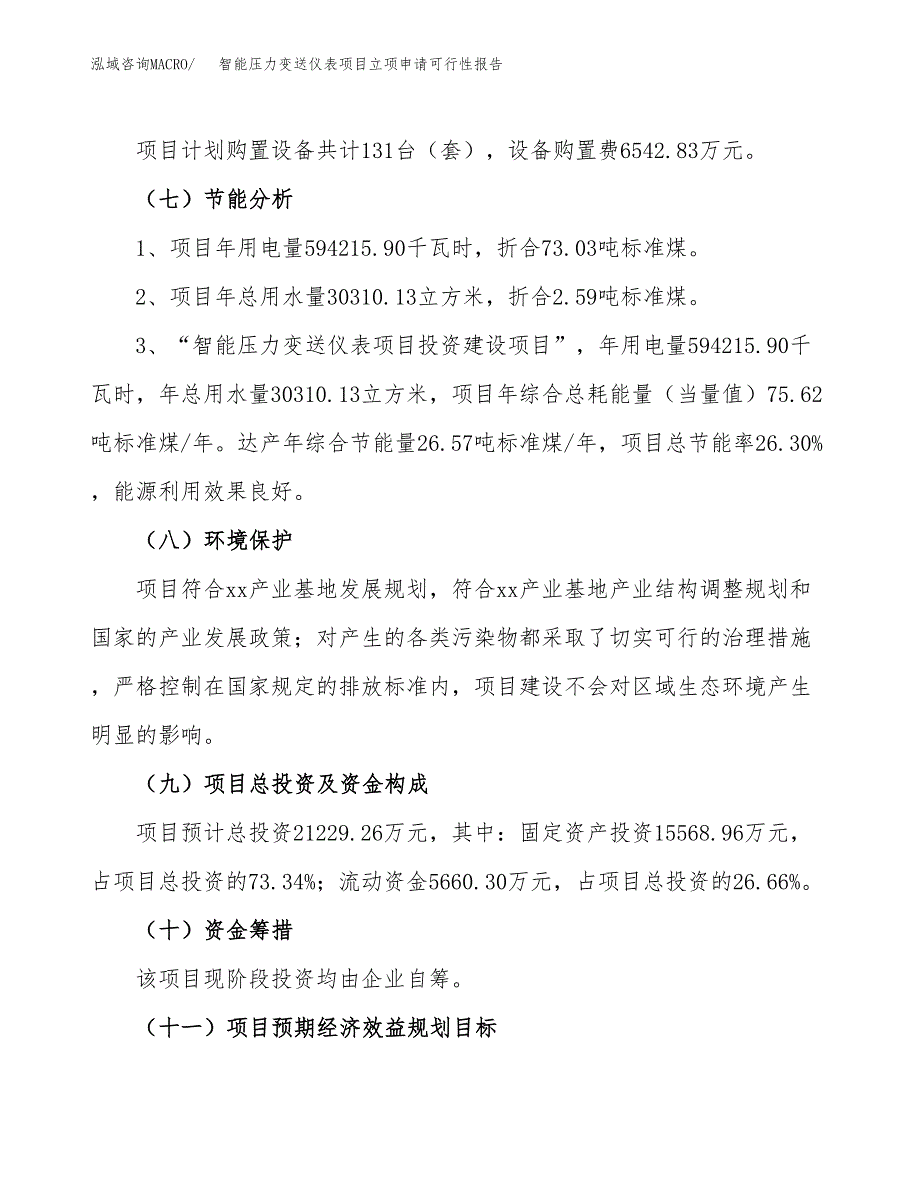 泓域咨询MACRO/　智能压力变送仪表项目立项申请可行性报告

项目计划购置设备共计131台（套），设备购置费6542.83万元。

（七）节能分析

1、项目年用电量594215.90千瓦时，折合73.03吨标准煤。

2、项目年总用水量30310.13立方米，折合2.59吨标准煤。

3、“智能压力变送仪表项目投资建设项目”，年用电量594215.90千瓦时，年总用水量30310.13立方米，项目年综合总耗能量（当量值）75.62吨标准煤/年。达产年综合节能量26.57吨标准煤/年，项目总节能率26.30%，能源利用效果良好。

（八）环境保护

项目符合xx产业基地发展规划，符合xx产业基地产业结构调整规划和国家的产业发展政策；对产生的各类污染物都采取了切实可行的治理措施，严格控制在国家规定的排放标准内，项目建设不会对区域生态环境产生明显的影响。

（九）项目总投资及资金构成

项目预计总投资21229.26万元，其中：固定资产投资15568.96万元，占项目总投资的73.34%；流动资金5660.30万元，占项目总投资的26.66%。

（十）资金筹措

该项目现阶段投资均由企业自筹。

（十一）项目预期经济效益规划目标